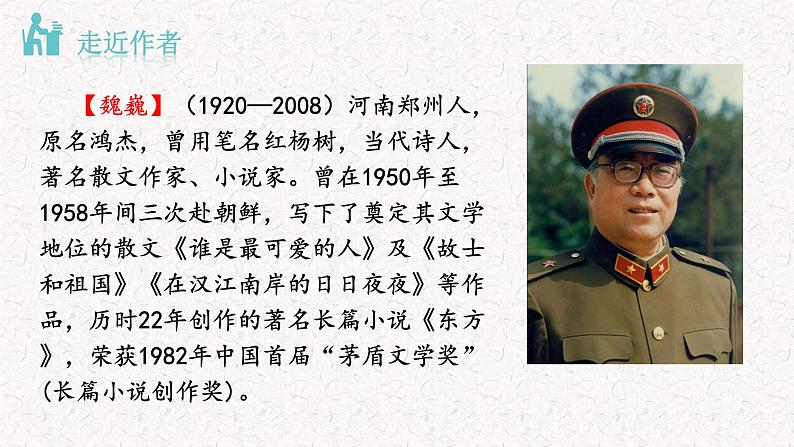 走近作者

【魏巍】（1920—2008）河南郑州人，原名鸿杰，曾用笔名红杨树，当代诗人，著名散文作家、小说家。曾在1950年至1958年间三次赴朝鲜，写下了奠定其文学地位的散文《谁是最可爱的人》及《故士和祖国》《在汉江南岸的日日夜夜》等作品，历时22年创作的著名长篇小说《东方》，荣获1982年中国首届“茅盾文学奖”(长篇小说创作奖)。